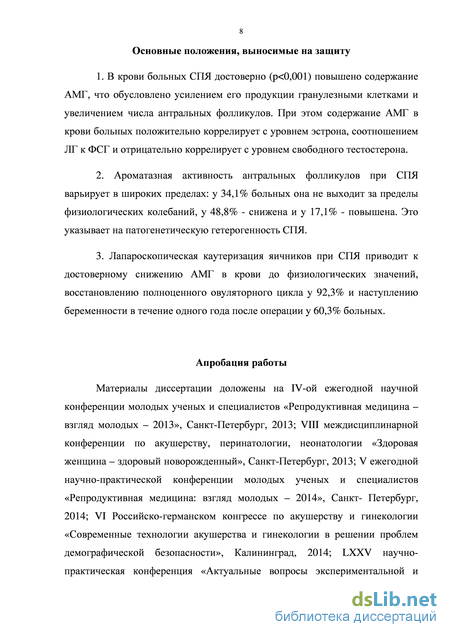 8

Основные положения, выносимые на защиту

1. В крови больных СПЯ достоверно (p<0,001) повышено содержание АМГ, что обусловлено усилением его продукции гранулезными клетками и увеличением числа антральных фолликулов. При этом содержание АМГ в крови больных положительно коррелирует с уровнем эстрона, соотношением ЛГ к ФСГ и отрицательно коррелирует с уровнем свободного тестостерона.

2. Ароматазная активность антральных фолликулов при СПЯ варьирует в широких пределах: у 34,1% больных она не выходит за пределы физиологических колебаний, у 48,8% - снижена и у 17,1% - повышена. Это указывает на патогенетическую гетерогенность СПЯ.

3. Лапароскопическая каутеризация яичников при СПЯ приводит к достоверному снижению АМГ в крови до физиологических значений, восстановлению полноценного овуляторного цикла у 92,3% и наступлению беременности в течение одного года после операции у 60,3% больных.

Апробация работы

Материалы диссертации доложены на IV-ой ежегодной научной конференции молодых ученых и специалистов «Репродуктивная медицина – взгляд молодых – 2013», Санкт-Петербург, 2013; VIII междисциплинарной конференции по акушерству, перинатологии, неонатологии «Здоровая женщина – здоровый новорожденный», Санкт-Петербург, 2013; V ежегодной научно-практической конференции молодых ученых и специалистов «Репродуктивная медицина: взгляд молодых – 2014», Санкт- Петербург, 2014; VI Российско-германском конгрессе по акушерству и гинекологии «Современные технологии акушерства и гинекологии в решении проблем демографической безопасности», Калининград, 2014; LXXV научно-практическая конференция «Актуальные вопросы экспериментальной и

dsLib.net
библиотека диссертаций